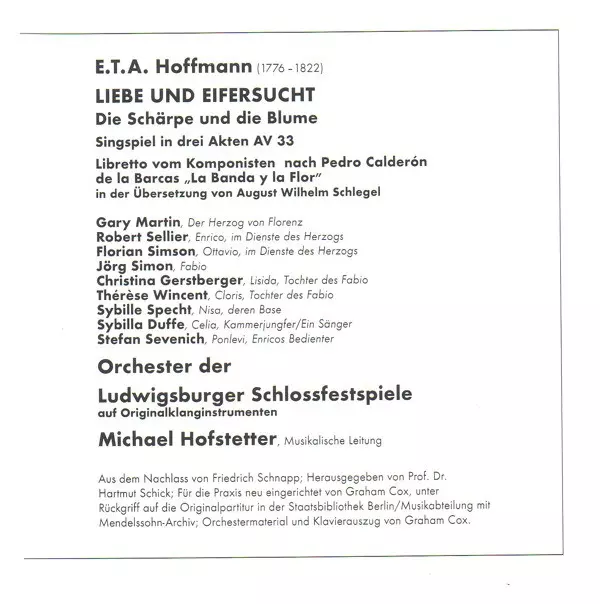 E.T.A. Hoffmann (1776 - 1822)

LIEBE UND EIFERSUCHT

Die Schärpe und die Blume

Singspiel in drei Akten AV 33

Libretto vom Komponisten nach Pedro Calderón de la Barcas „La Banda y la Flor" in der Übersetzung von August Wilhelm Schlegel

Gary Martin, Der Herzog von Florenz
Robert Sellier, Enrico, im Dienste des Herzogs
Florian Simson, Ottavio, im Dienste des Herzogs
Jörg Simon, Fabio
Christina Gerstberger, Lisida, Tochter des Fabio
Thérèse Wincent, Cloris, Tochter des Fabio
Sybille Specht, Nisa, deren Base
Sybilla Duffe, Celia, Kammerjungfer/Ein Sänger
Stefan Sevenich, Ponlevi, Enricos Bedienter

Orchester der

Ludwigsburger Schlossfestspiele
auf Originalklanginstrumenten

Michael Hofstetter, Musikalische Leitung

Aus dem Nachlass von Friedrich Schnapp; Herausgegeben von Prof. Dr. Hartmut Schick; Für die Praxis neu eingerichtet von Graham Cox, unter Rückgriff auf die Originalpartitur in der Staatsbibliothek Berlin/Musikabteilung mit Mendelssohn-Archiv; Orchestermaterial und Klavierauszug von Graham Cox.